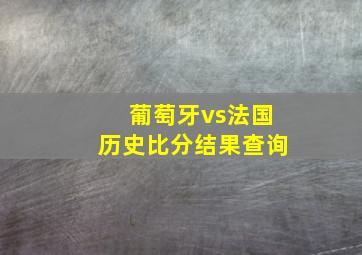 葡萄牙vs法国
历史比分结果查询